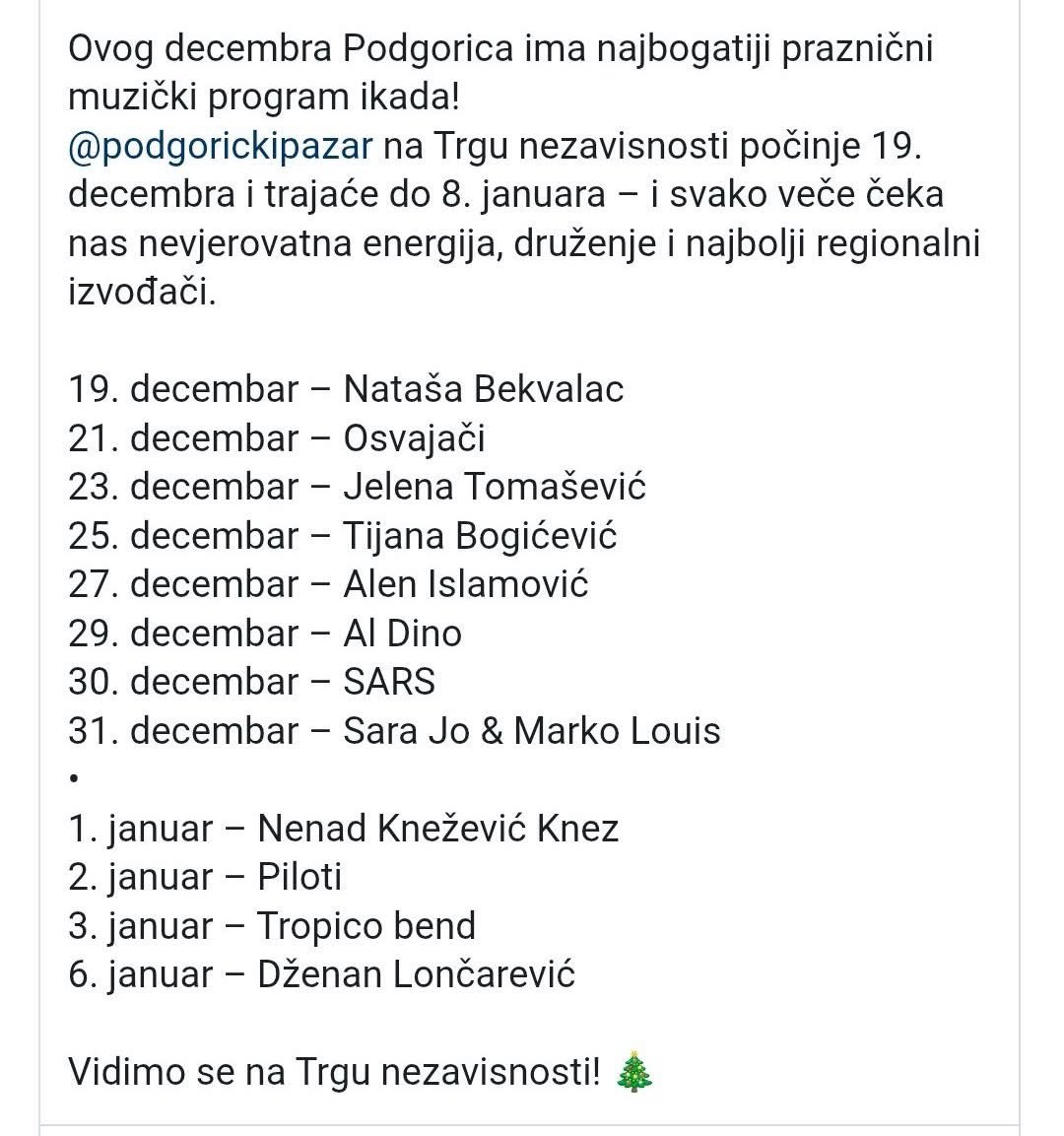 Ovog decembra Podgorica ima najbogatiji praznični muzički program ikada!
@podgorickipazar na Trgu nezavisnosti počinje 19. decembra i trajaće do 8. januara – i svako veče čeka nas nevjerovatna energija, druženje i najbolji regionalni izvođači.

19. decembar – Nataša Bekvalac
21. decembar – Osvajači
23. decembar – Jelena Tomašević
25. decembar – Tijana Bogićević
27. decembar – Alen Islamović
29. decembar – Al Dino
30. decembar – SARS
31. decembar – Sara Jo & Marko Louis
•
1. januar – Nenad Knežević Knez
2. januar – Piloti
3. januar – Tropico bend
6. januar – Dženan Lončarević

Vidimo se na Trgu nezavisnosti! 🎄